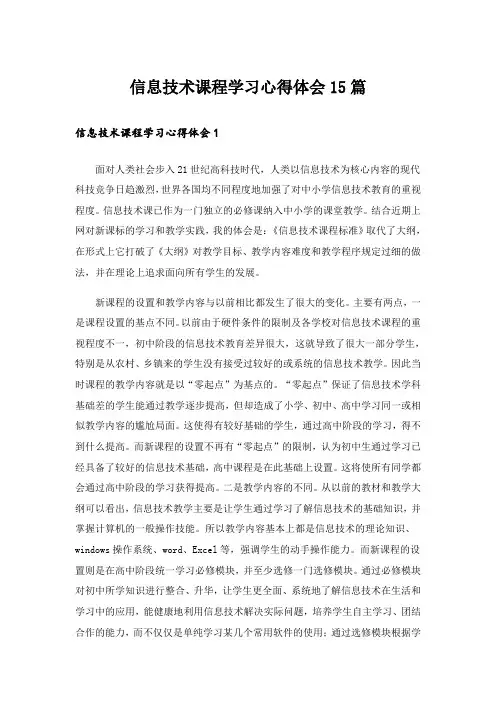 信息技术课程学习心得体会15篇

信息技术课程学习心得体会1

面对人类社会步入21世纪高科技时代，人类以信息技术为核心内容的现代科技竞争日趋激烈，世界各国均不同程度地加强了对中小学信息技术教育的重视程度。信息技术课已作为一门独立的必修课纳入中小学的课堂教学。结合近期上网对新课标的学习和教学实践，我的体会是：《信息技术课程标准》取代了大纲，在形式上它打破了《大纲》对教学目标、教学内容难度和教学程序规定过细的做法，并在理论上追求面向所有学生的发展。

新课程的设置和教学内容与以前相比都发生了很大的变化。主要有两点，一是课程设置的基点不同。以前由于硬件条件的限制及各学校对信息技术课程的重视程度不一，初中阶段的信息技术教育差异很大，这就导致了很大一部分学生，特别是从农村、乡镇来的学生没有接受过较好的或系统的信息技术教学。因此当时课程的教学内容就是以“零起点”为基点的。“零起点”保证了信息技术学科基础差的学生能通过教学逐步提高，但却造成了小学、初中、高中学习同一或相似教学内容的尴尬局面。这使得有较好基础的学生，通过高中阶段的学习，得不到什么提高。而新课程的设置不再有“零起点”的限制，认为初中生通过学习已经具备了较好的信息技术基础，高中课程是在此基础上设置。这将使所有同学都会通过高中阶段的学习获得提高。二是教学内容的不同。从以前的教材和教学大纲可以看出，信息技术教学主要是让学生通过学习了解信息技术的基础知识，并掌握计算机的一般操作技能。所以教学内容基本上都是信息技术的理论知识、windows操作系统、word、Excel等，强调学生的动手操作能力。而新课程的设置则是在高中阶段统一学习必修模块，并至少选修一门选修模块。通过必修模块对初中所学知识进行整合、升华，让学生更全面、系统地了解信息技术在生活和学习中的应用，能健康地利用信息技术解决实际问题，培养学生自主学习、团结合作的能力，而不仅仅是单纯学习某几个常用软件的使用；通过选修模块根据学